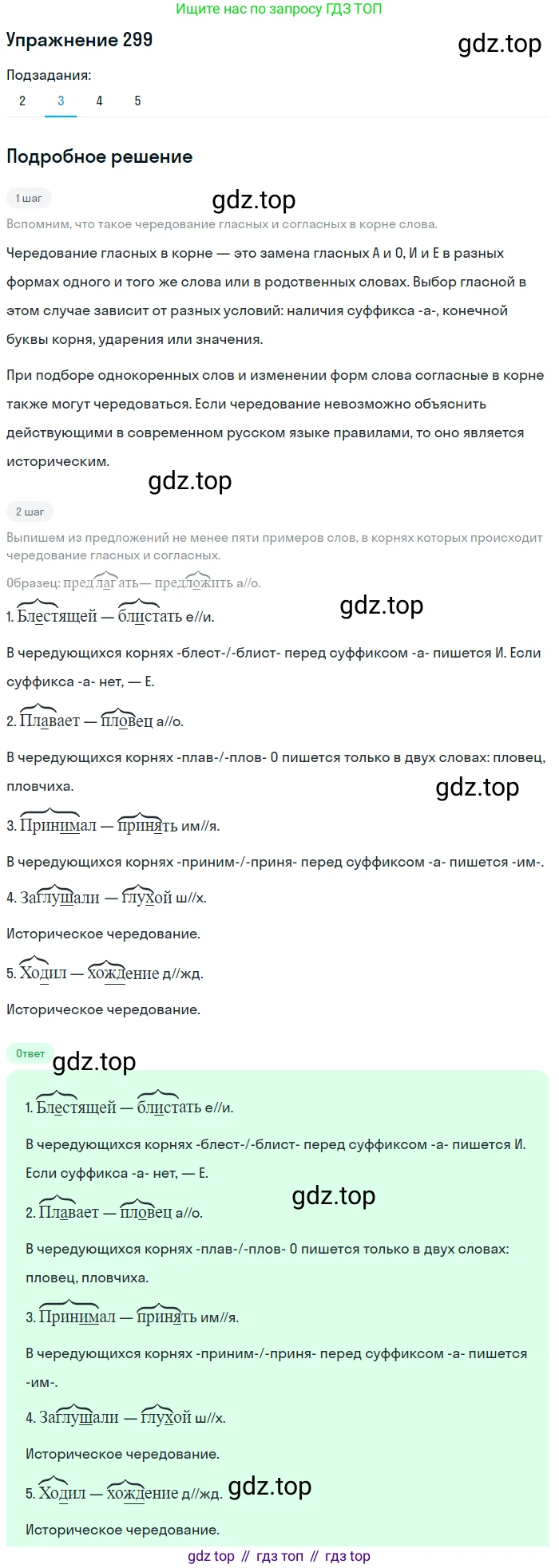 Ищите нас по запросу ГДЗ ТОП

Упражнение 299

gdz.top

Подзадания:

2 3 4 5

Подробное решение

1 шаг

gdz.top

Вспомним, что такое чередование гласных и согласных в корне слова.

Чередование гласных в корне — это замена гласных А и О, И и Е в разных формах одного и того же слова или в родственных словах. Выбор гласной в этом случае зависит от разных условий: наличия суффикса -а-, конечной буквы корня, ударения или значения.

При подборе однокоренных слов и изменении форм слова согласные в корне также могут чередоваться. Если чередование невозможно объяснить действующими в современном русском языке правилами, то оно является историческим.

gdz.top

2 шаг

Выпишем из предложений не менее пяти примеров слов, в корнях которых происходит чередование гласных и согласных.

Образец: предлагать— предложить а//о.

gdz.top

1. Блестящей — блистать е//и.

В чередующихся корнях -блест-/-блист- перед суффиксом -а- пишется И. Если суффикса -а- нет, — Е.

2. Плавает — пловец а//о.

В чередующихся корнях -плав-/-плов- О пишется только в двух словах: пловец, пловчиха.

gdz.top

3. Принимал — принять им//я.

В чередующихся корнях -приним-/-приня- перед суффиксом -а- пишется -им-.

4. Заглушали — глухой ш//х.

Историческое чередование.

5. Ходил — хождение д//жд.

Историческое чередование.

Ответ

gdz.top

1. Блестящей — блистать е//и.

В чередующихся корнях -блест-/-блист- перед суффиксом -а- пишется И. Если суффикса -а- нет, — Е.

gdz.top

2. Плавает — пловец а//о.

В чередующихся корнях -плав-/-плов- О пишется только в двух словах: пловец, пловчиха.

3. Принимал — принять им//я.

В чередующихся корнях -приним-/-приня- перед суффиксом -а- пишется -им-.

4. Заглушали — глухой ш//х.

Историческое чередование.

5. Ходил — хождение д//жд. gdz.top

Историческое чередование.

gdz top // гдз топ // гдз top